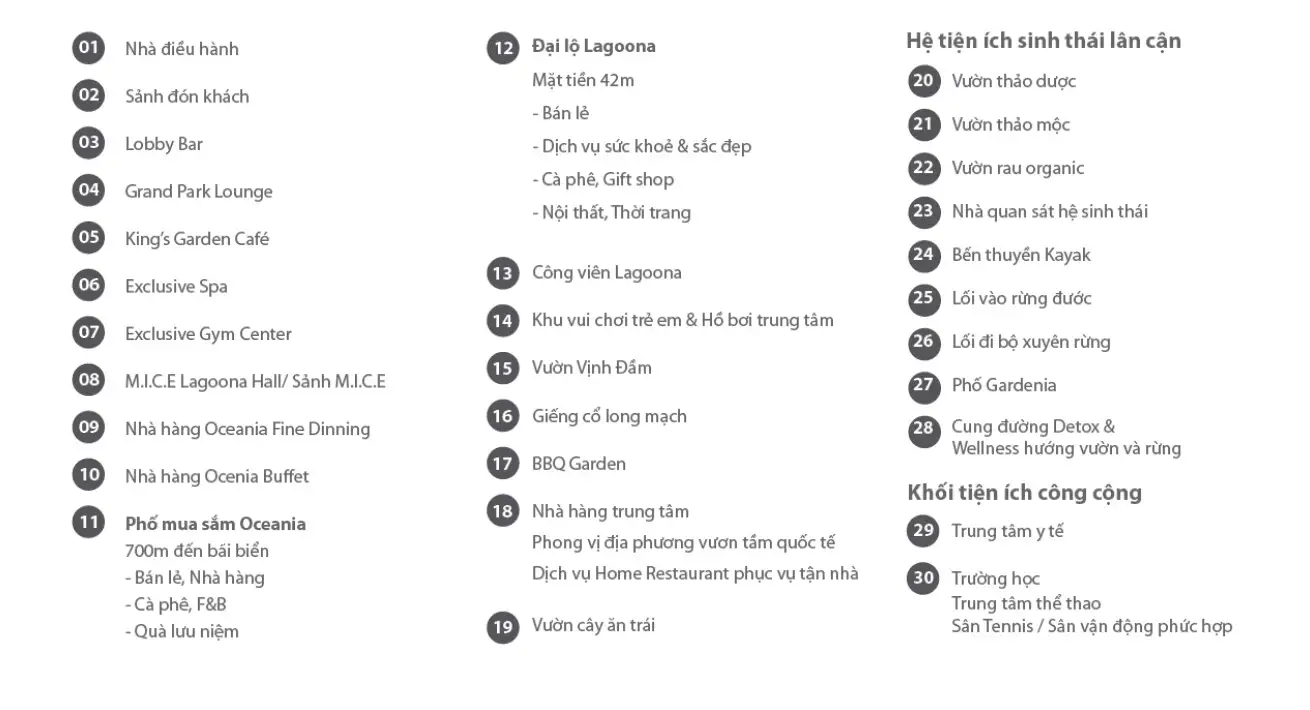 01 Nhà điều hành

02 Sảnh đón khách

03 Lobby Bar

04 Grand Park Lounge

05 King's Garden Café

06 Exclusive Spa

07 Exclusive Gym Center

08 M.I.C.E Lagoona Hall/ Sảnh M.I.C.E

09 Nhà hàng Oceania Fine Dinning

10 Nhà hàng Ocenia Buffet

11 Phố mua sắm Oceania
700m đến bãi biển
- Bán lẻ, Nhà hàng
- Cà phê, F&B
- Quà lưu niệm

12 Đại lộ Lagoona
Mặt tiền 42m
- Bán lẻ
- Dịch vụ sức khoẻ & sắc đẹp
- Cà phê, Gift shop
- Nội thất, Thời trang

13 Công viên Lagoona

14 Khu vui chơi trẻ em & Hồ bơi trung tâm

15 Vườn Vịnh Đầm

16 Giếng cổ long mạch

17 BBQ Garden

18 Nhà hàng trung tâm
Phong vị địa phương vươn tầm quốc tế
Dịch vụ Home Restaurant phục vụ tận nhà

19 Vườn cây ăn trái

Hệ tiện ích sinh thái lân cận

20 Vườn thảo dược

21 Vườn thảo mộc

22 Vườn rau organic

23 Nhà quan sát hệ sinh thái

24 Bến thuyền Kayak

25 Lối vào rừng đước

26 Lối đi bộ xuyên rừng

27 Phố Gardenia

28 Cung đường Detox & Wellness hướng vườn và rừng

Khối tiện ích công cộng

29 Trung tâm y tế

30 Trường học
Trung tâm thể thao
Sân Tennis / Sân vận động phức hợp